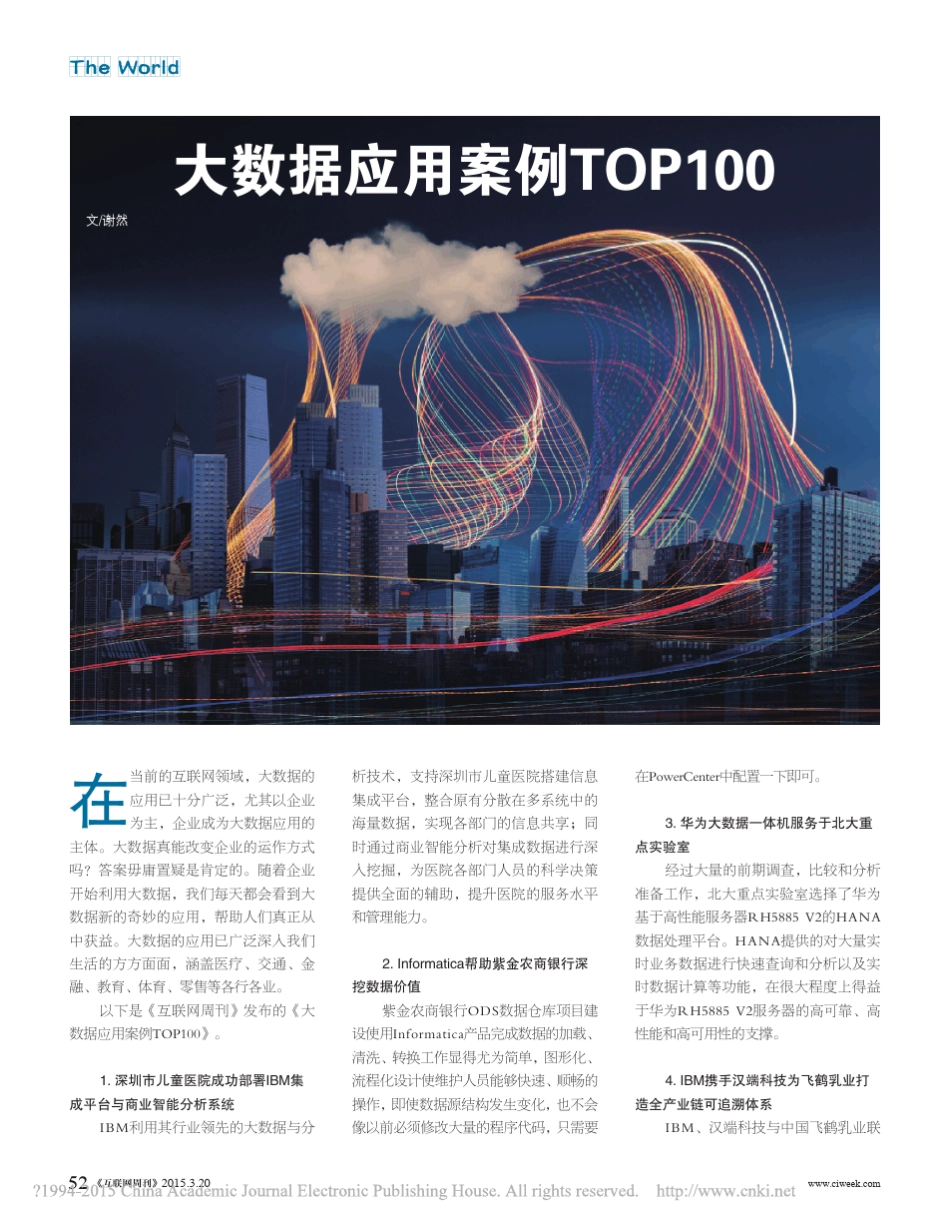 The World

大数据应用案例TOP100

文/谢然

在当前的互联网领域，大数据的应用已十分广泛，尤其以企业为主，企业成为大数据应用的主体。大数据真能改变企业的运作方式吗？答案毋庸置疑是肯定的。随着企业开始利用大数据，我们每天都会看到大数据新的奇妙的应用，帮助人们真正从中获益。大数据的应用已广泛深入我们生活的方方面面，涵盖医疗、交通、金融、教育、体育、零售等各行各业。

以下是《互联网周刊》发布的《大数据应用案例TOP100》。

1. 深圳市儿童医院成功部署IBM集成平台与商业智能分析系统

IBM利用其行业领先的大数据与分析技术，支持深圳市儿童医院搭建信息集成平台，整合原有分散在多系统中的海量数据，实现各部门的信息共享；同时通过商业智能分析对集成数据进行深入挖掘，为医院各部门人员的科学决策提供全面的辅助，提升医院的服务水平和管理能力。

2. Informatica帮助紫金农商银行深挖数据价值

紫金农商银行ODS数据仓库项目建设使用Informatica产品完成数据的加载、清洗、转换工作显得尤为简单，图形化、流程化设计使维护人员能够快速、顺畅的操作，即使数据源结构发生变化，也不会像以前必须修改大量的程序代码，只需要在PowerCenter中配置一下即可。

3. 华为大数据一体机服务于北大重点实验室

经过大量的前期调查，比较和分析准备工作，北大重点实验室选择了华为基于高性能服务器RH5885 V2的HANA数据处理平台。HANA提供的对大量实时业务数据进行快速查询和分析以及实时数据计算等功能，在很大程度上得益于华为RH5885 V2服务器的高可靠、高性能和高可用性的支撑。

4. IBM携手汉端科技为飞鹤乳业打造全产业链可追溯体系

IBM、汉端科技与中国飞鹤乳业联

52 《互联网周刊》2015.3.20

www.ciweek.com

?1994-2015 China Academic Journal Electronic Publishing House. All rights reserved. http://www.cnki.net